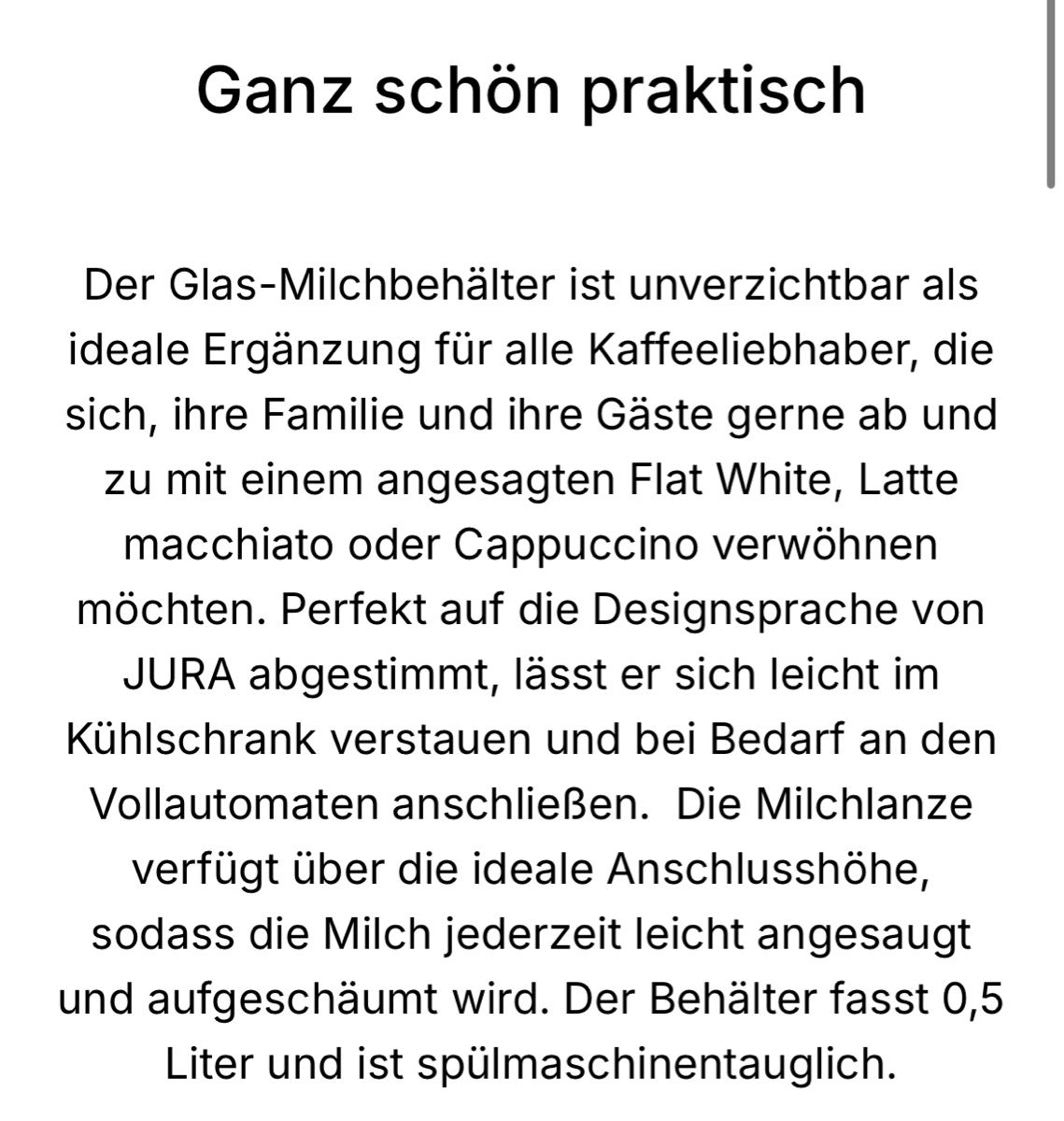 Ganz schön praktisch

Der Glas-Milchbehälter ist unverzichtbar als ideale Ergänzung für alle Kaffeeliebhaber, die sich, ihre Familie und ihre Gäste gerne ab und zu mit einem angesagten Flat White, Latte macchiato oder Cappuccino verwöhnen möchten. Perfekt auf die Designsprache von JURA abgestimmt, lässt er sich leicht im Kühlschrank verstauen und bei Bedarf an den Vollautomaten anschließen.  Die Milchlanze verfügt über die ideale Anschlusshöhe, sodass die Milch jederzeit leicht angesaugt und aufgeschäumt wird. Der Behälter fasst 0,5 Liter und ist spülmaschinentauglich.